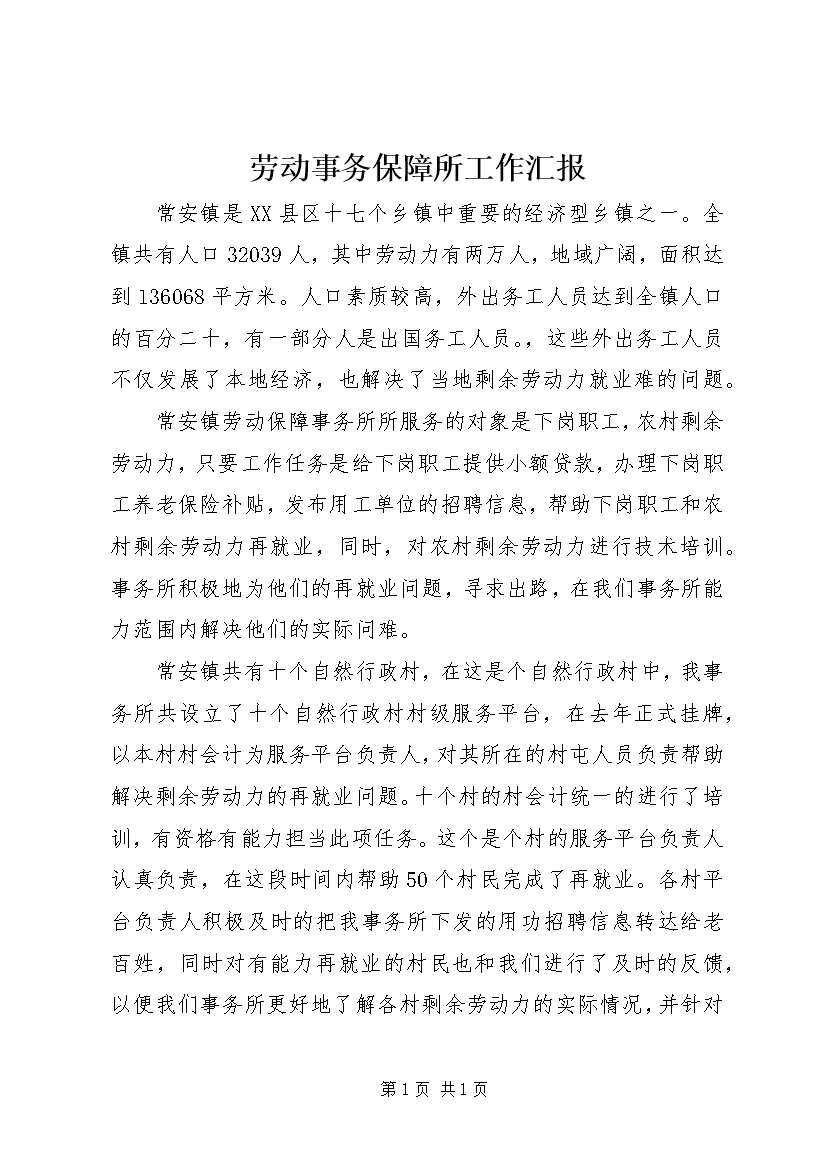 劳动事务保障所工作汇报

常安镇是XX县区十七个乡镇中重要的经济型乡镇之一。全镇共有人口32039人，其中劳动力有两万人，地域广阔，面积达到136068平方米。人口素质较高，外出务工人员达到全镇人口的百分二十，有一部分人是出国务工人员。，这些外出务工人员不仅发展了本地经济，也解决了当地剩余劳动力就业难的问题。

常安镇劳动保障事务所所服务的对象是下岗职工，农村剩余劳动力，只要工作任务是给下岗职工提供小额贷款，办理下岗职工养老保险补贴，发布用工单位的招聘信息，帮助下岗职工和农村剩余劳动力再就业，同时，对农村剩余劳动力进行技术培训。事务所积极地为他们的再就业问题，寻求出路，在我们事务所能力范围内解决他们的实际问难。

常安镇共有十个自然行政村，在这是个自然行政村中，我事务所共设立了十个自然行政村村级服务平台，在去年正式挂牌，以本村村会计为服务平台负责人，对其所在的村屯人员负责帮助解决剩余劳动力的再就业问题。十个村的村会计统一的进行了培训，有资格有能力担当此项任务。这个是个村的服务平台负责人认真负责，在这段时间内帮助50个村民完成了再就业。各村平台负责人积极及时的把我事务所下发的用功招聘信息转达给老百姓，同时对有能力再就业的村民也和我们进行了及时的反馈，以便我们事务所更好地了解各村剩余劳动力的实际情况，并针对

第1页 共1页